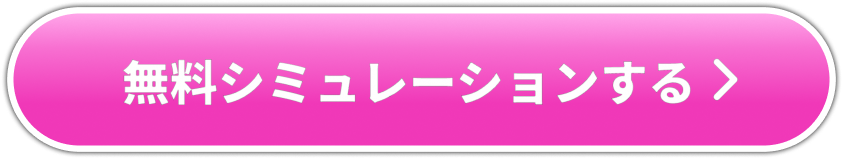 無料シミュレーションする >